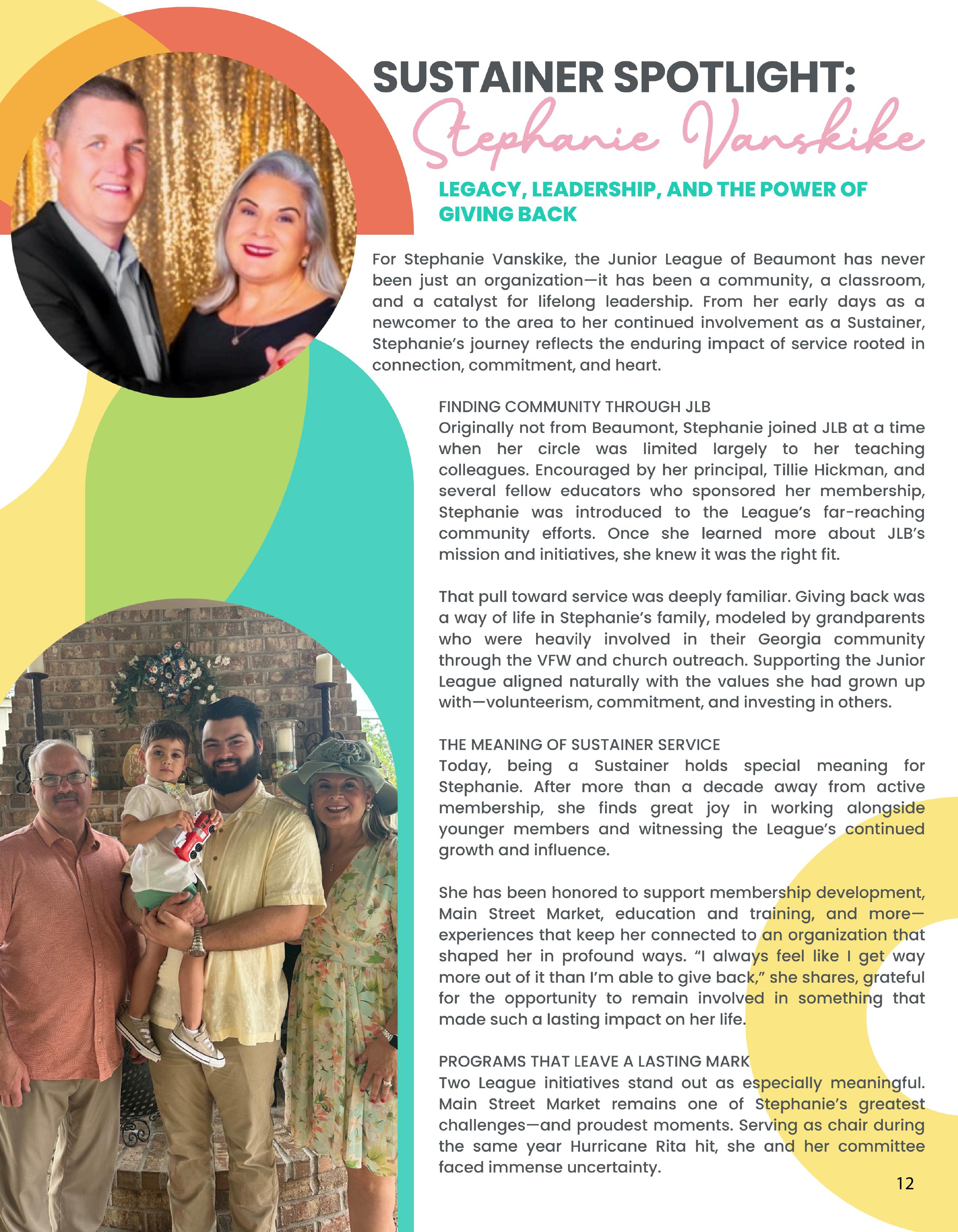 SUSTAINER SPOTLIGHT:
Stephanie Vanskike

LEGACY, LEADERSHIP, AND THE POWER OF GIVING BACK

For Stephanie Vanskike, the Junior League of Beaumont has never been just an organization—it has been a community, a classroom, and a catalyst for lifelong leadership. From her early days as a newcomer to the area to her continued involvement as a Sustainer, Stephanie's journey reflects the enduring impact of service rooted in connection, commitment, and heart.

FINDING COMMUNITY THROUGH JLB
Originally not from Beaumont, Stephanie joined JLB at a time when her circle was limited largely to her teaching colleagues. Encouraged by her principal, Tillie Hickman, and several fellow educators who sponsored her membership, Stephanie was introduced to the League's far-reaching community efforts. Once she learned more about JLB's mission and initiatives, she knew it was the right fit.

That pull toward service was deeply familiar. Giving back was a way of life in Stephanie's family, modeled by grandparents who were heavily involved in their Georgia community through the VFW and church outreach. Supporting the Junior League aligned naturally with the values she had grown up with—volunteerism, commitment, and investing in others.

THE MEANING OF SUSTAINER SERVICE
Today, being a Sustainer holds special meaning for Stephanie. After more than a decade away from active membership, she finds great joy in working alongside younger members and witnessing the League's continued growth and influence.

She has been honored to support membership development, Main Street Market, education and training, and more—experiences that keep her connected to an organization that shaped her in profound ways. "I always feel like I get way more out of it than I'm able to give back," she shares, grateful for the opportunity to remain involved in something that made such a lasting impact on her life.

PROGRAMS THAT LEAVE A LASTING MARK
Two League initiatives stand out as especially meaningful. Main Street Market remains one of Stephanie's greatest challenges—and proudest moments. Serving as chair during the same year Hurricane Rita hit, she and her committee faced immense uncertainty.

12